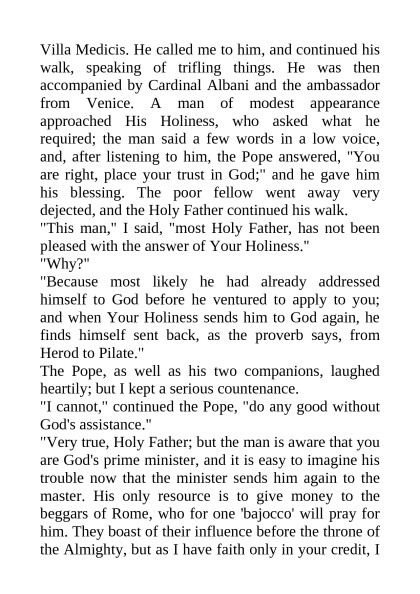 Villa Medicis. He called me to him, and continued his walk, speaking of trifling things. He was then accompanied by Cardinal Albani and the ambassador from Venice. A man of modest appearance approached His Holiness, who asked what he required; the man said a few words in a low voice, and, after listening to him, the Pope answered, "You are right, place your trust in God;" and he gave him his blessing. The poor fellow went away very dejected, and the Holy Father continued his walk.
"This man," I said, "most Holy Father, has not been pleased with the answer of Your Holiness."
"Why?"
"Because most likely he had already addressed himself to God before he ventured to apply to you; and when Your Holiness sends him to God again, he finds himself sent back, as the proverb says, from Herod to Pilate."
The Pope, as well as his two companions, laughed heartily; but I kept a serious countenance.
"I cannot," continued the Pope, "do any good without God's assistance."
"Very true, Holy Father; but the man is aware that you are God's prime minister, and it is easy to imagine his trouble now that the minister sends him again to the master. His only resource is to give money to the beggars of Rome, who for one 'bajocco' will pray for him. They boast of their influence before the throne of the Almighty, but as I have faith only in your credit, I